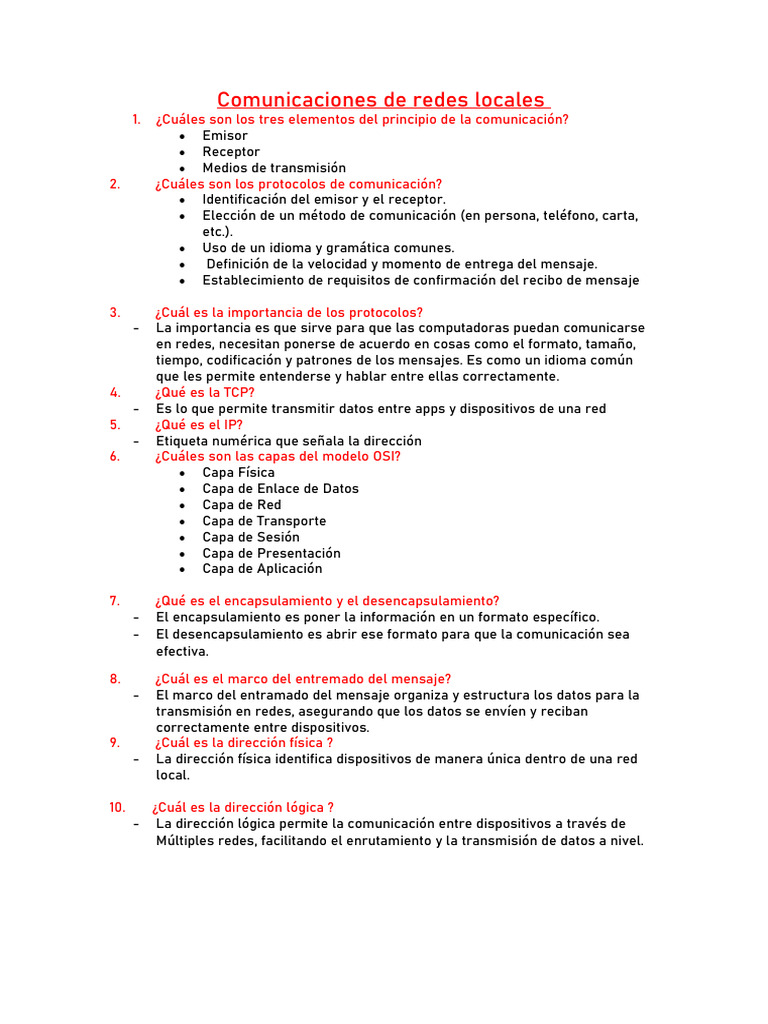 Comunicaciones de redes locales

1. ¿Cuáles son los tres elementos del principio de la comunicación?
• Emisor
• Receptor
• Medios de transmisión
2. ¿Cuáles son los protocolos de comunicación?
• Identificación del emisor y el receptor.
• Elección de un método de comunicación (en persona, teléfono, carta, etc.).
• Uso de un idioma y gramática comunes.
• Definición de la velocidad y momento de entrega del mensaje.
• Establecimiento de requisitos de confirmación del recibo de mensaje

3. ¿Cuál es la importancia de los protocolos?
- La importancia es que sirve para que las computadoras puedan comunicarse en redes, necesitan ponerse de acuerdo en cosas como el formato, tamaño, tiempo, codificación y patrones de los mensajes. Es como un idioma común que les permite entenderse y hablar entre ellas correctamente.
4. ¿Qué es la TCP?
- Es lo que permite transmitir datos entre apps y dispositivos de una red
5. ¿Qué es el IP?
- Etiqueta numérica que señala la dirección
6. ¿Cuáles son las capas del modelo OSI?
• Capa Física
• Capa de Enlace de Datos
• Capa de Red
• Capa de Transporte
• Capa de Sesión
• Capa de Presentación
• Capa de Aplicación

7. ¿Qué es el encapsulamiento y el desencapsulamiento?
- El encapsulamiento es poner la información en un formato específico.
- El desencapsulamiento es abrir ese formato para que la comunicación sea efectiva.

8. ¿Cuál es el marco del entremado del mensaje?
- El marco del entramado del mensaje organiza y estructura los datos para la transmisión en redes, asegurando que los datos se envíen y reciban correctamente entre dispositivos.
9. ¿Cuál es la dirección física ?
- La dirección física identifica dispositivos de manera única dentro de una red local.

10. ¿Cuál es la dirección lógica ?
- La dirección lógica permite la comunicación entre dispositivos a través de Múltiples redes, facilitando el enrutamiento y la transmisión de datos a nivel.